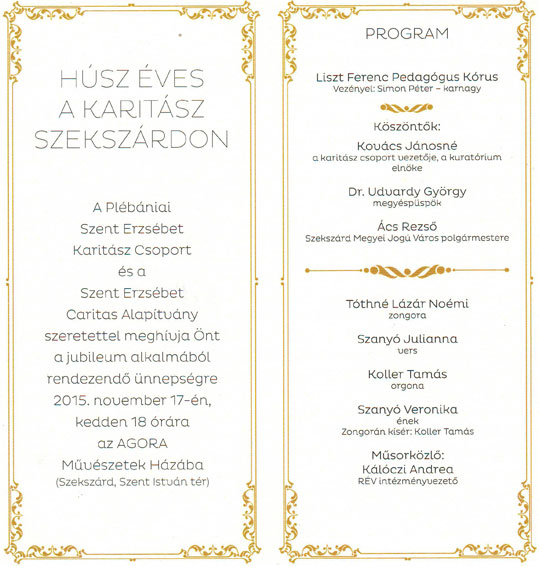 HÚSZ ÉVES
A KARITÁSZ
SZEKSZÁRDON

A Plébániai
Szent Erzsébet
Karitász Csoport
és a
Szent Erzsébet
Caritas Alapítvány
szeretettel meghívja Önt
a jubileum alkalmából
rendezendő ünnepségre
2015. november 17-én,
kedden 18 órára
az AGORA
Művészetek Házába
(Szekszárd, Szent István tér)

PROGRAM

Liszt Ferenc Pedagógus Kórus
Vezényel: Simon Péter – karnagy

Köszöntők:

Kovács Jánosné
a karitász csoport vezetője, a kuratórium elnöke

Dr. Udvardy György
megyéspüspök

Ács Rezső
Szekszárd Megyei Jogú Város polgármestere

Tóthné Lázár Noémi
zongora

Szanyó Julianna
vers

Koller Tamás
orgona

Szanyó Veronika
ének
Zongorán kísér: Koller Tamás

Műsorközlő:
Kálóczi Andrea
RÉV intézményvezető